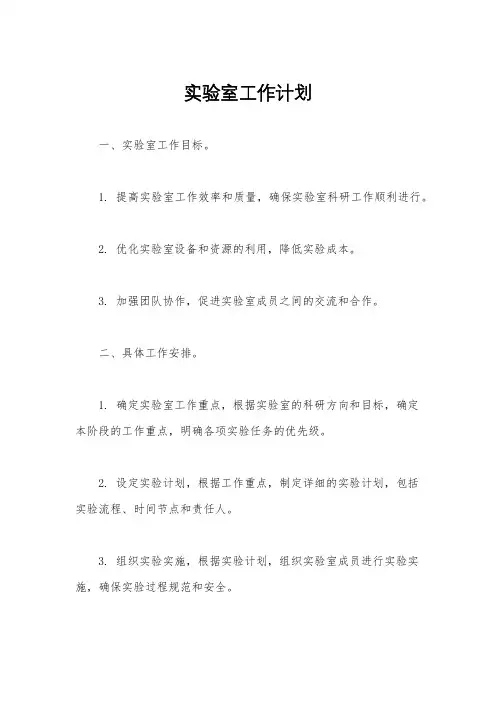 实验室工作计划

一、实验室工作目标。

1. 提高实验室工作效率和质量，确保实验室科研工作顺利进行。

2. 优化实验室设备和资源的利用，降低实验成本。

3. 加强团队协作，促进实验室成员之间的交流和合作。

二、具体工作安排。

1. 确定实验室工作重点，根据实验室的科研方向和目标，确定本阶段的工作重点，明确各项实验任务的优先级。

2. 设定实验计划，根据工作重点，制定详细的实验计划，包括实验流程、时间节点和责任人。

3. 组织实验实施，根据实验计划，组织实验室成员进行实验实施，确保实验过程规范和安全。